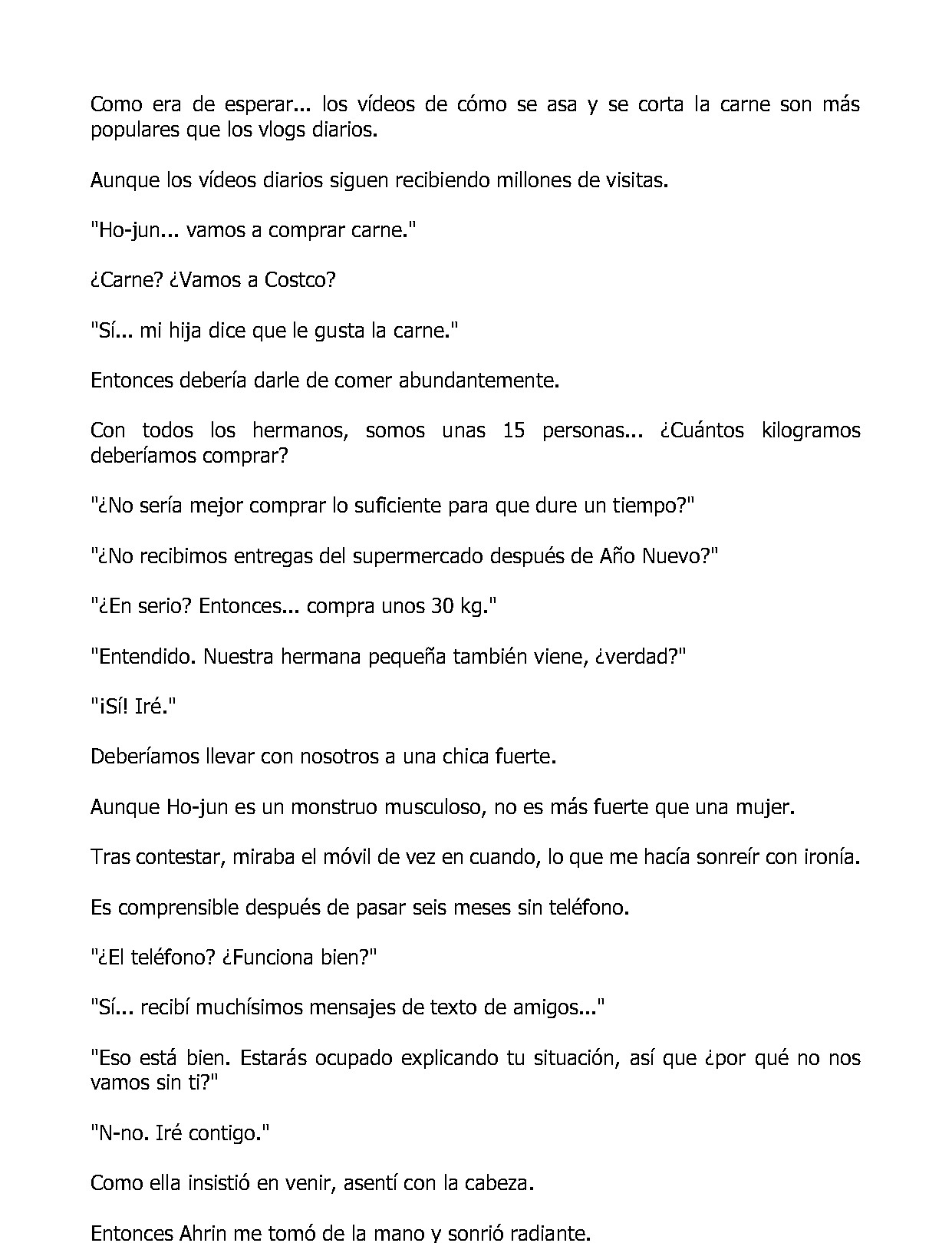 Como era de esperar... los vídeos de cómo se asa y se corta la carne son más populares que los vlogs diarios.

Aunque los vídeos diarios siguen recibiendo millones de visitas.

"Ho-jun... vamos a comprar carne."

¿Carne? ¿Vamos a Costco?

"Sí... mi hija dice que le gusta la carne."

Entonces debería darle de comer abundantemente.

Con todos los hermanos, somos unas 15 personas... ¿Cuántos kilogramos deberíamos comprar?

"¿No sería mejor comprar lo suficiente para que dure un tiempo?"

"¿No recibimos entregas del supermercado después de Año Nuevo?"

"¿En serio? Entonces... compra unos 30 kg."

"Entendido. Nuestra hermana pequeña también viene, ¿verdad?"

"¡Sí! Iré."

Deberíamos llevar con nosotros a una chica fuerte.

Aunque Ho-jun es un monstruo musculoso, no es más fuerte que una mujer.

Tras contestar, miraba el móvil de vez en cuando, lo que me hacía sonreír con ironía.

Es comprensible después de pasar seis meses sin teléfono.

"¿El teléfono? ¿Funciona bien?"

"Sí... recibí muchísimos mensajes de texto de amigos..."

"Eso está bien. Estarás ocupado explicando tu situación, así que ¿por qué no nos vamos sin ti?"

"N-no. Iré contigo."

Como ella insistió en venir, asentí con la cabeza.

Entonces Ahrin me tomó de la mano y sonrió radiante.